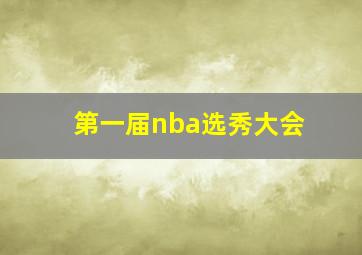 第一届nba选秀大会